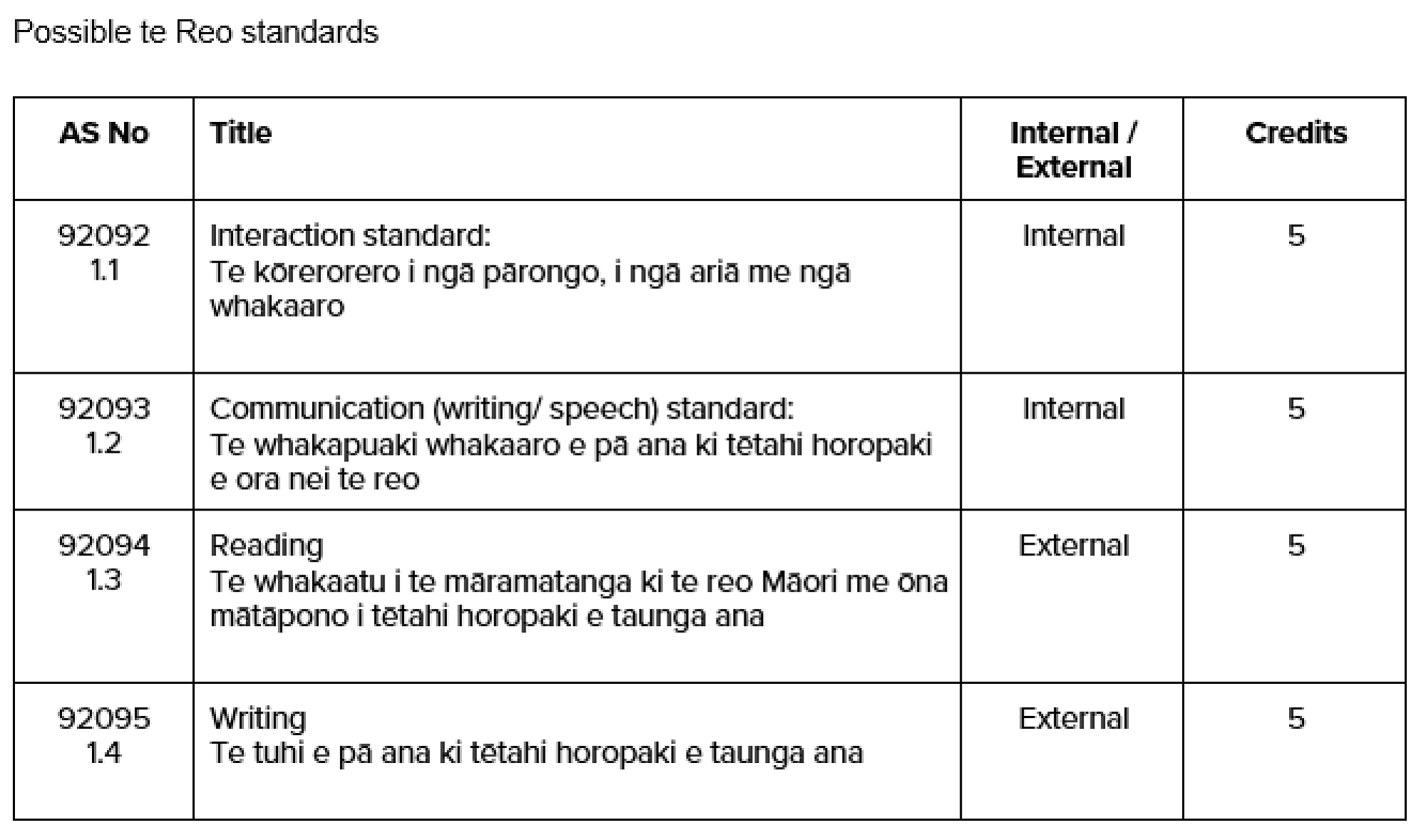 Possible te Reo standards

| AS No | Title | Internal / External | Credits |
|---|---|---|---|
| 92092 1.1 | Interaction standard: Te kōrerorero i ngā pārongo, i ngā ariā me ngā whakaaro | Internal | 5 |
| 92093 1.2 | Communication (writing/ speech) standard: Te whakapuaki whakaaro e pā ana ki tētahi horopaki e ora nei te reo | Internal | 5 |
| 92094 1.3 | Reading Te whakaatu i te māramatanga ki te reo Māori me ōna mātāpono i tētahi horopaki e taunga ana | External | 5 |
| 92095 1.4 | Writing Te tuhi e pā ana ki tētahi horopaki e taunga ana | External | 5 |